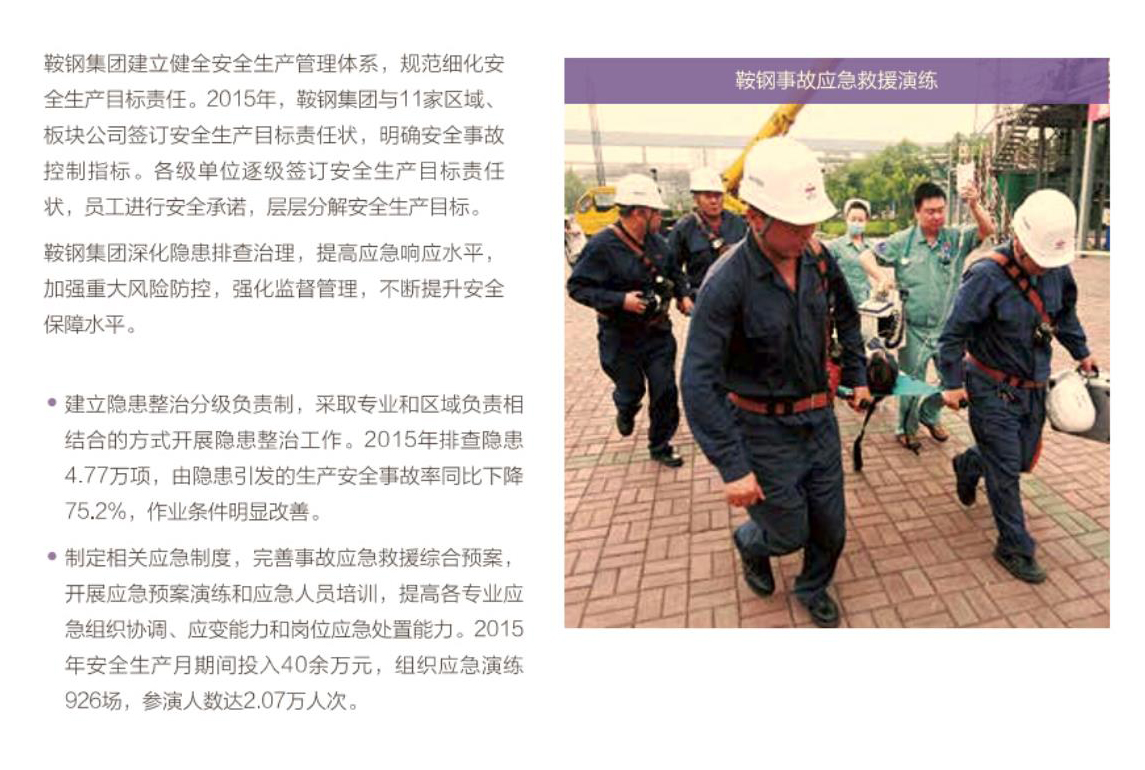 鞍钢集团建立健全安全生产管理体系，规范细化安全生产目标责任。2015年，鞍钢集团与11家区域、板块公司签订安全生产目标责任状，明确安全事故控制指标。各级单位逐级签订安全生产目标责任状，员工进行安全承诺，层层分解安全生产目标。

鞍钢集团深化隐患排查治理，提高应急响应水平，加强重大风险防控，强化监督管理，不断提升安全保障水平。

• 建立隐患整治分级负责制，采取专业和区域负责相结合的方式开展隐患整治工作。2015年排查隐患4.77万项，由隐患引发的生产安全事故率同比下降75.2%，作业条件明显改善。

• 制定相关应急制度，完善事故应急救援综合预案，开展应急预案演练和应急人员培训，提高各专业应急组织协调、应变能力和岗位应急处置能力。2015年安全生产月期间投入40余万元，组织应急演练926场，参演人数达2.07万人次。

鞍钢事故应急救援演练